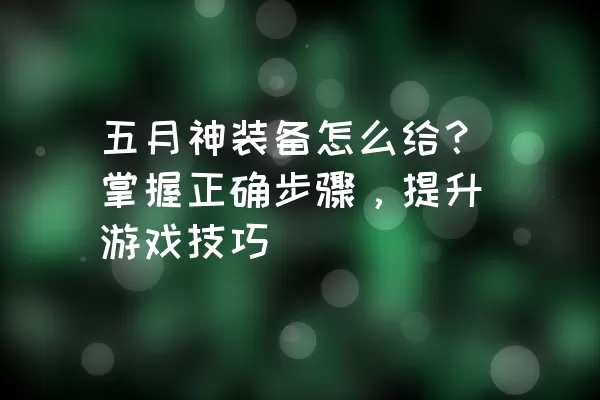 五月神装备怎么给？掌握正确步骤，提升游戏技巧